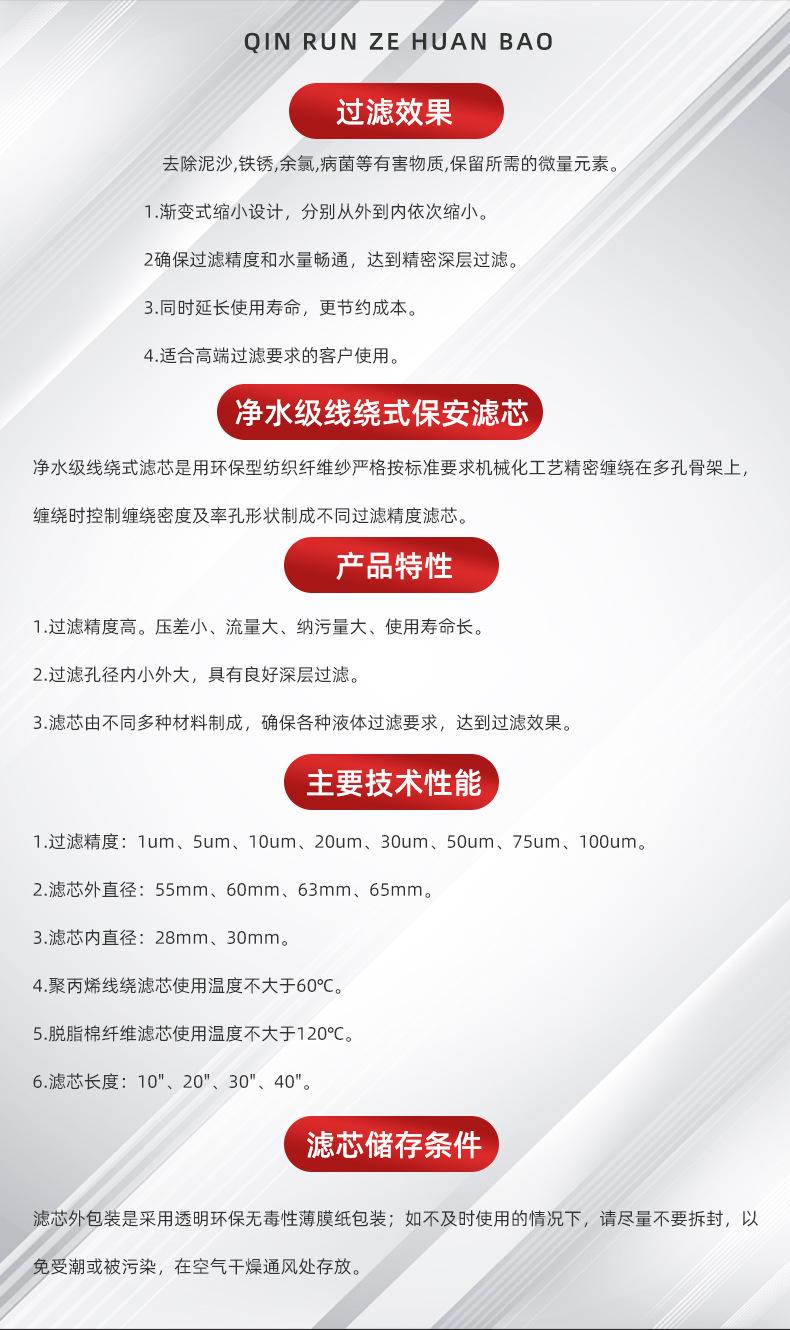 QIN RUN ZE HUAN BAO

过滤效果

去除泥沙,铁锈,余氯,病菌等有害物质,保留所需的微量元素。

1.渐变式缩小设计，分别从外到内依次缩小。

2确保过滤精度和水量畅通，达到精密深层过滤。

3.同时延长使用寿命，更节约成本。

4.适合高端过滤要求的客户使用。

净水级线绕式保安滤芯

净水级线绕式滤芯是用环保型纺织纤维纱严格按标准要求机械化工艺精密缠绕在多孔骨架上，缠绕时控制缠绕密度及率孔形状制成不同过滤精度滤芯。

产品特性

1.过滤精度高。压差小、流量大、纳污量大、使用寿命长。

2.过滤孔径内小外大，具有良好深层过滤。

3.滤芯由不同多种材料制成，确保各种液体过滤要求，达到过滤效果。

主要技术性能

1.过滤精度：1um、5um、10um、20um、30um、50um、75um、100um。

2.滤芯外直径：55mm、60mm、63mm、65mm。

3.滤芯内直径：28mm、30mm。

4.聚丙烯线绕滤芯使用温度不大于60℃。

5.脱脂棉纤维滤芯使用温度不大于120℃。

6.滤芯长度：10"、20"、30"、40"。

滤芯储存条件

滤芯外包装是采用透明环保无毒性薄膜纸包装；如不及时使用的情况下，请尽量不要拆封，以免受潮或被污染，在空气干燥通风处存放。